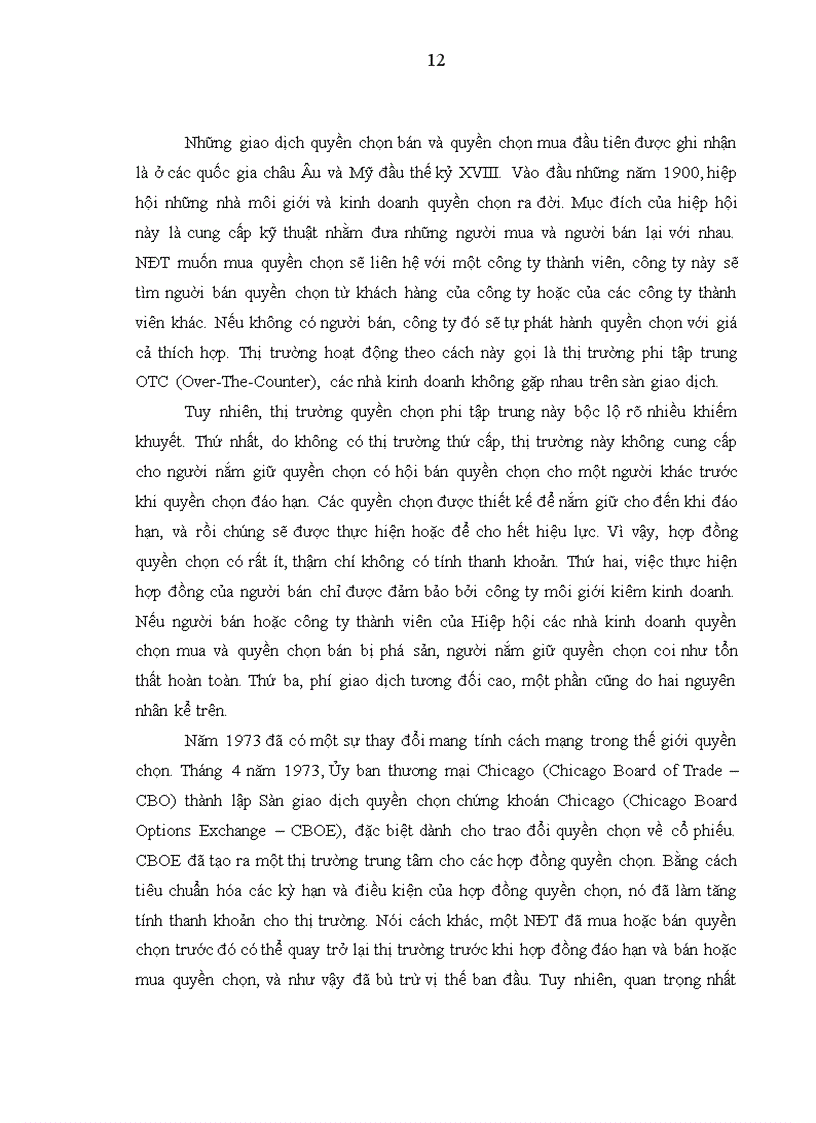 12

Những giao dịch quyền chọn bán và quyền chọn mua đầu tiên được ghi nhận là ở các quốc gia châu Âu và Mỹ đầu thế kỷ XVIII. Vào đầu những năm 1900, hiệp hội những nhà môi giới và kinh doanh quyền chọn ra đời. Mục đích của hiệp hội này là cung cấp kỹ thuật nhằm đưa những người mua và người bán lại với nhau. NĐT muốn mua quyền chọn sẽ liên hệ với một công ty thành viên, công ty này sẽ tìm người bán quyền chọn từ khách hàng của công ty hoặc của các công ty thành viên khác. Nếu không có người bán, công ty đó sẽ tự phát hành quyền chọn với giá cả thích hợp. Thị trường hoạt động theo cách này gọi là thị trường phi tập trung OTC (Over-The-Counter), các nhà kinh doanh không gặp nhau trên sàn giao dịch.

Tuy nhiên, thị trường quyền chọn phi tập trung này bộc lộ rõ nhiều khiếm khuyết. Thứ nhất, do không có thị trường thứ cấp, thị trường này không cung cấp cho người nắm giữ quyền chọn có hội bán quyền chọn cho một người khác trước khi quyền chọn đáo hạn. Các quyền chọn được thiết kế để nắm giữ cho đến khi đáo hạn, và rồi chúng sẽ được thực hiện hoặc để cho hết hiệu lực. Vì vậy, hợp đồng quyền chọn có rất ít, thậm chí không có tính thanh khoản. Thứ hai, việc thực hiện hợp đồng của người bán chỉ được đảm bảo bởi công ty môi giới kiêm kinh doanh. Nếu người bán hoặc công ty thành viên của Hiệp hội các nhà kinh doanh quyền chọn mua và quyền chọn bán bị phá sản, người nắm giữ quyền chọn coi như tổn thất hoàn toàn. Thứ ba, phí giao dịch tương đối cao, một phần cũng do hai nguyên nhân kể trên.

Năm 1973 đã có một sự thay đổi mang tính cách mạng trong thế giới quyền chọn. Tháng 4 năm 1973, Ủy ban thương mại Chicago (Chicago Board of Trade – CBO) thành lập Sàn giao dịch quyền chọn chứng khoán Chicago (Chicago Board Options Exchange – CBOE), đặc biệt dành cho trao đổi quyền chọn về cổ phiếu. CBOE đã tạo ra một thị trường trung tâm cho các hợp đồng quyền chọn. Bằng cách tiêu chuẩn hóa các kỳ hạn và điều kiện của hợp đồng quyền chọn, nó đã làm tăng tính thanh khoản cho thị trường. Nói cách khác, một NĐT đã mua hoặc bán quyền chọn trước đó có thể quay trở lại thị trường trước khi hợp đồng đáo hạn và bán hoặc mua quyền chọn, và như vậy đã bù trừ vị thế ban đầu. Tuy nhiên, quan trọng nhất